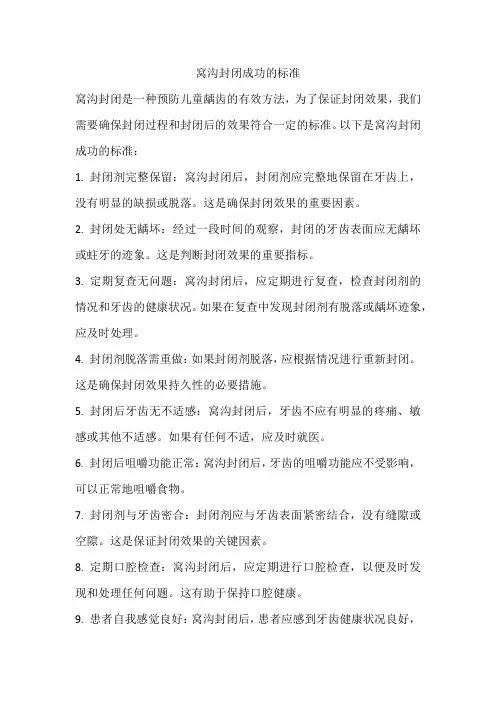 窝沟封闭成功的标准

窝沟封闭是一种预防儿童龋齿的有效方法，为了保证封闭效果，我们需要确保封闭过程和封闭后的效果符合一定的标准。以下是窝沟封闭成功的标准：

1. 封闭剂完整保留：窝沟封闭后，封闭剂应完整地保留在牙齿上，没有明显的缺损或脱落。这是确保封闭效果的重要因素。

2. 封闭处无龋坏：经过一段时间的观察，封闭的牙齿表面应无龋坏或蛀牙的迹象。这是判断封闭效果的重要指标。

3. 定期复查无问题：窝沟封闭后，应定期进行复查，检查封闭剂的情况和牙齿的健康状况。如果在复查中发现封闭剂有脱落或龋坏迹象，应及时处理。

4. 封闭剂脱落需重做：如果封闭剂脱落，应根据情况进行重新封闭。这是确保封闭效果持久性的必要措施。

5. 封闭后牙齿无不适感：窝沟封闭后，牙齿不应有明显的疼痛、敏感或其他不适感。如果有任何不适，应及时就医。

6. 封闭后咀嚼功能正常：窝沟封闭后，牙齿的咀嚼功能应不受影响，可以正常地咀嚼食物。

7. 封闭剂与牙齿密合：封闭剂应与牙齿表面紧密结合，没有缝隙或空隙。这是保证封闭效果的关键因素。

8. 定期口腔检查：窝沟封闭后，应定期进行口腔检查，以便及时发现和处理任何问题。这有助于保持口腔健康。

9. 患者自我感觉良好：窝沟封闭后，患者应感到牙齿健康状况良好，